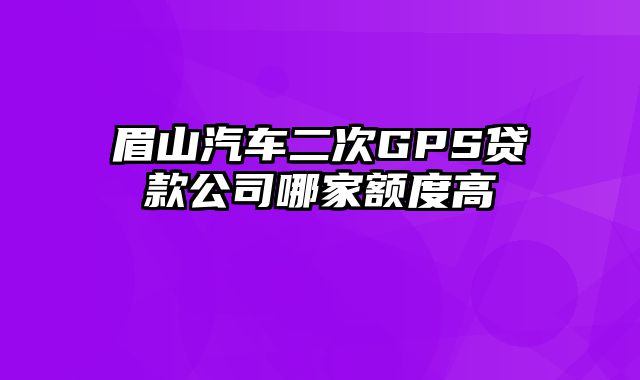 眉山汽车二次GPS贷款公司哪家额度高